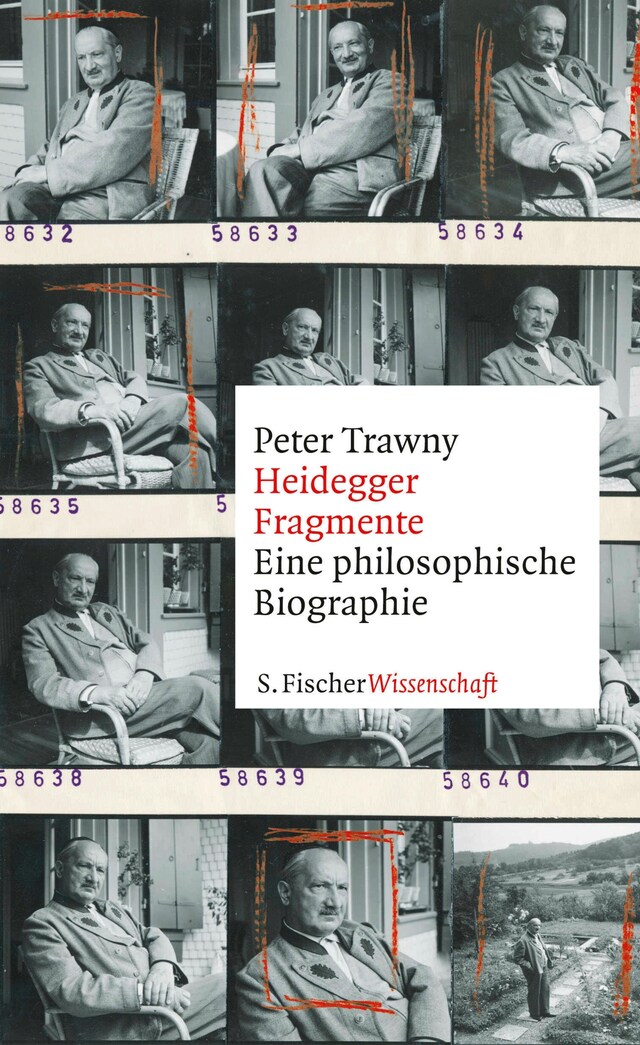 58632 58633 58634

58635 5

Peter Trawny
Heidegger Fragmente
Eine philosophische Biographie

S. Fischer Wissenschaft

58638 58639 58640